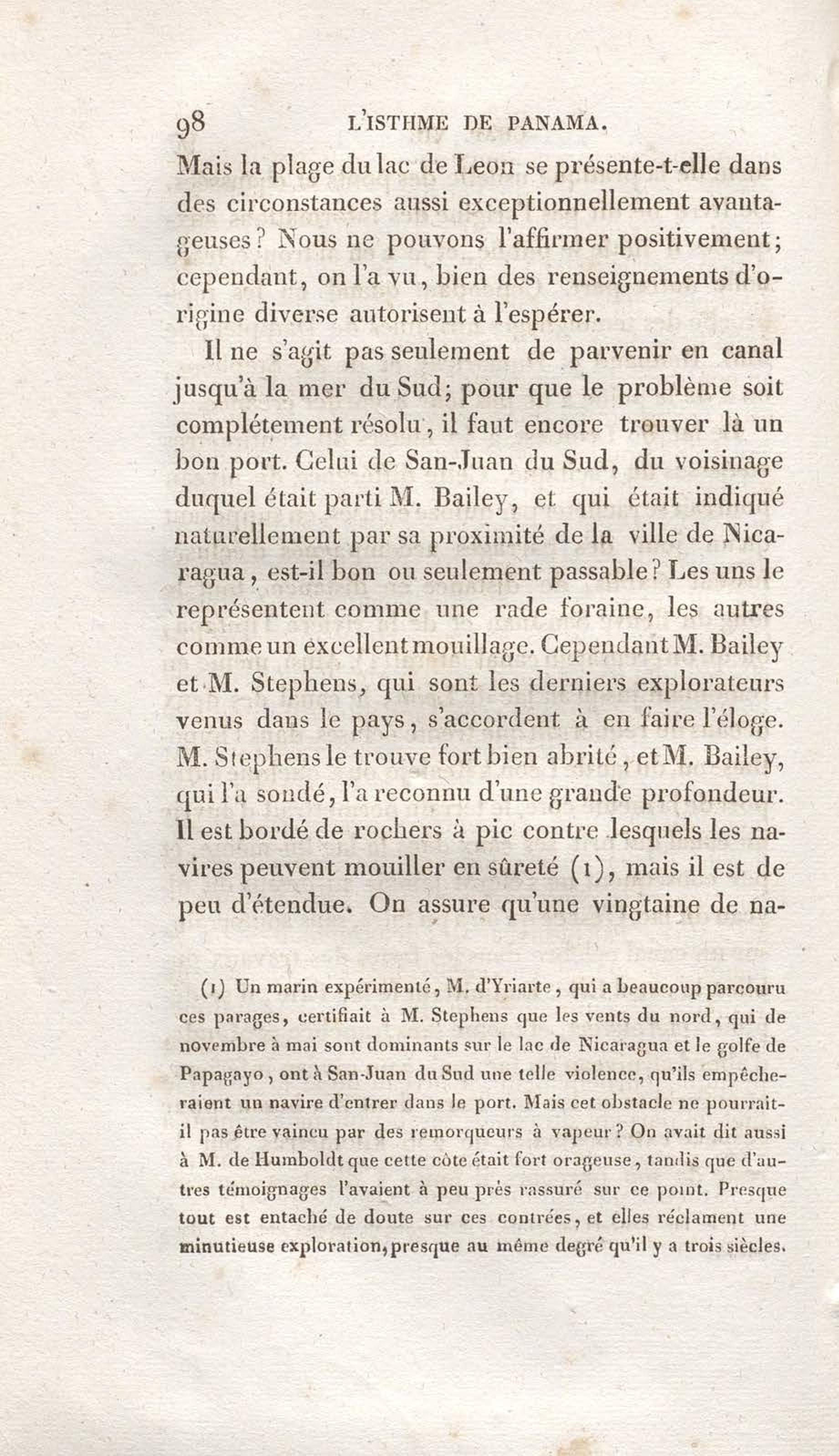 98 L'ISTHME DE PANAMA.

Mais la plage du lac de Leon se présente-t-elle dans des circonstances aussi exceptionnellement avantageuses? Nous ne pouvons l'affirmer positivement; cependant, on l'a vu, bien des renseignements d'origine diverse autorisent à l'espérer.

Il ne s'agit pas seulement de parvenir en canal jusqu'à la mer du Sud; pour que le problème soit complétement résolu, il faut encore trouver là un bon port. Celui de San-Juan du Sud, du voisinage duquel était parti M. Bailey, et qui était indiqué naturellement par sa proximité de la ville de Nicaragua, est-il bon ou seulement passable? Les uns le représentent comme une rade foraine, les autres comme un excellent mouillage. Cependant M. Bailey et M. Stephens, qui sont les derniers explorateurs venus dans le pays, s'accordent à en faire l'éloge. M. Stephens le trouve fort bien abrité, et M. Bailey, qui l'a sondé, l'a reconnu d'une grande profondeur. Il est bordé de rochers à pic contre lesquels les navires peuvent mouiller en sûreté (1), mais il est de peu d'étendue. On assure qu'une vingtaine de na-

(1) Un marin expérimenté, M. d'Yriarte, qui a beaucoup parcouru ces parages, certifiait à M. Stephens que les vents du nord, qui de novembre à mai sont dominants sur le lac de Nicaragua et le golfe de Papagayo, ont à San-Juan du Sud une telle violence, qu'ils empêcheraient un navire d'entrer dans le port. Mais cet obstacle ne pourrait-il pas être vaincu par des remorqueurs à vapeur? On avait dit aussi à M. de Humboldt que cette côte était fort orageuse, tandis que d'autres témoignages l'avaient à peu près rassuré sur ce point. Presque tout est entaché de doute sur ces contrées, et elles réclament une minutieuse exploration, presque au même degré qu'il y a trois siècles.